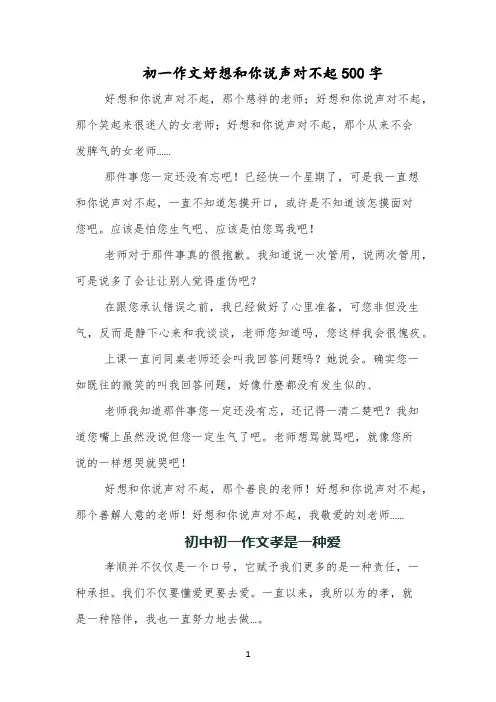 初一作文好想和你说声对不起500字

好想和你说声对不起，那个慈祥的老师；好想和你说声对不起，那个笑起来很迷人的女老师；好想和你说声对不起，那个从来不会发脾气的女老师……

那件事您一定还没有忘吧！已经快一个星期了，可是我一直想和你说声对不起，一直不知道怎摸开口，或许是不知道该怎摸面对您吧。应该是怕您生气吧、应该是怕您骂我吧！

老师对于那件事真的很抱歉。我知道说一次管用，说两次管用，可是说多了会让让别人觉得虚伪吧？

在跟您承认错误之前，我已经做好了心里准备，可您非但没生气，反而是静下心来和我谈谈，老师您知道吗，您这样我会很愧疚。

上课一直问同桌老师还会叫我回答问题吗？她说会。确实您一如既往的微笑的叫我回答问题，好像什麽都没有发生似的、

老师我知道那件事您一定还没有忘，还记得一清二楚吧？我知道您嘴上虽然没说但您一定生气了吧。老师想骂就骂吧，就像您所说的一样想哭就哭吧！

好想和你说声对不起，那个善良的老师！好想和你说声对不起，那个善解人意的老师！好想和你说声对不起，我敬爱的刘老师……

初中初一作文孝是一种爱

孝顺并不仅仅是一个口号，它赋予我们更多的是一种责任，一种承担。我们不仅要懂爱更要去爱。一直以来，我所以为的孝，就是一种陪伴，我也一直努力地去做…。

1